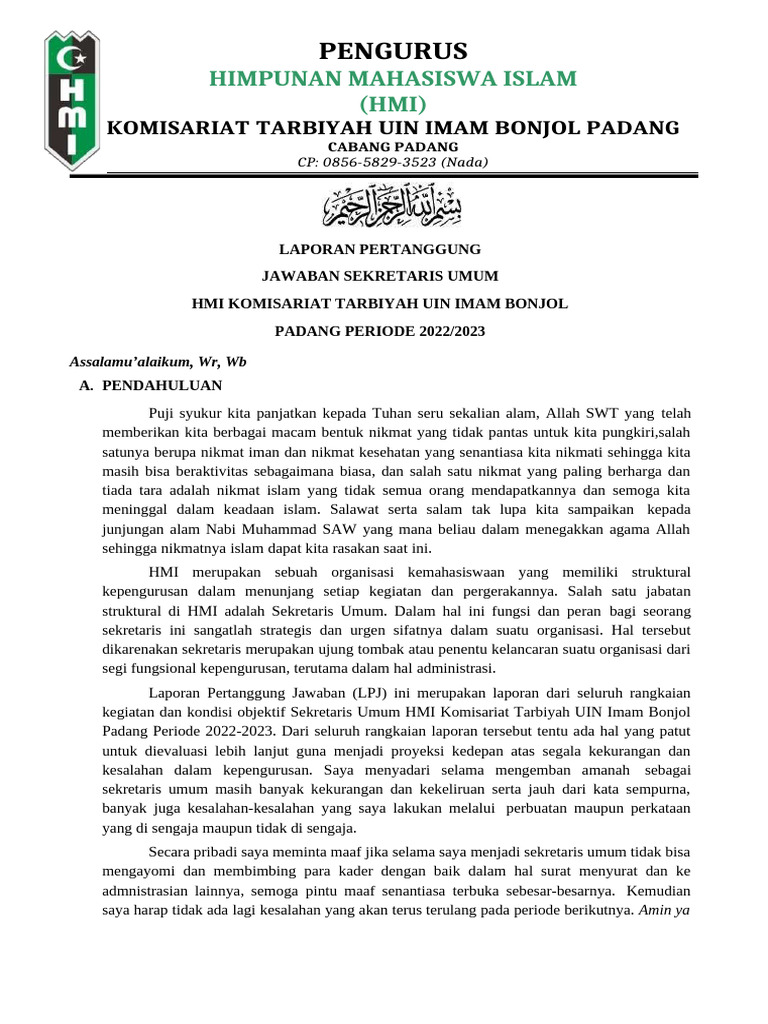 HMI

PENGURUS
HIMPUNAN MAHASISWA ISLAM
(HMI)
KOMISARIAT TARBIYAH UIN IMAM BONJOL PADANG
CABANG PADANG
CP: 0856-5829-3523 (Nada)

بسم الله الرحمن الرحيم

LAPORAN PERTANGGUNG
JAWABAN SEKRETARIS UMUM
HMI KOMISARIAT TARBIYAH UIN IMAM BONJOL
PADANG PERIODE 2022/2023

Assalamu'alaikum, Wr, Wb

A. PENDAHULUAN

Puji syukur kita panjatkan kepada Tuhan seru sekalian alam, Allah SWT yang telah memberikan kita berbagai macam bentuk nikmat yang tidak pantas untuk kita pungkiri,salah satunya berupa nikmat iman dan nikmat kesehatan yang senantiasa kita nikmati sehingga kita masih bisa beraktivitas sebagaimana biasa, dan salah satu nikmat yang paling berharga dan tiada tara adalah nikmat islam yang tidak semua orang mendapatkannya dan semoga kita meninggal dalam keadaan islam. Salawat serta salam tak lupa kita sampaikan kepada junjungan alam Nabi Muhammad SAW yang mana beliau dalam menegakkan agama Allah sehingga nikmatnya islam dapat kita rasakan saat ini.

HMI merupakan sebuah organisasi kemahasiswaan yang memiliki struktural kepengurusan dalam menunjang setiap kegiatan dan pergerakannya. Salah satu jabatan struktural di HMI adalah Sekretaris Umum. Dalam hal ini fungsi dan peran bagi seorang sekretaris ini sangatlah strategis dan urgen sifatnya dalam suatu organisasi. Hal tersebut dikarenakan sekretaris merupakan ujung tombak atau penentu kelancaran suatu organisasi dari segi fungsional kepengurusan, terutama dalam hal administrasi.

Laporan Pertanggung Jawaban (LPJ) ini merupakan laporan dari seluruh rangkaian kegiatan dan kondisi objektif Sekretaris Umum HMI Komisariat Tarbiyah UIN Imam Bonjol Padang Periode 2022-2023. Dari seluruh rangkaian laporan tersebut tentu ada hal yang patut untuk dievaluasi lebih lanjut guna menjadi proyeksi kedepan atas segala kekurangan dan kesalahan dalam kepengurusan. Saya menyadari selama mengemban amanah sebagai sekretaris umum masih banyak kekurangan dan kekeliruan serta jauh dari kata sempurna, banyak juga kesalahan-kesalahan yang saya lakukan melalui perbuatan maupun perkataan yang di sengaja maupun tidak di sengaja.

Secara pribadi saya meminta maaf jika selama saya menjadi sekretaris umum tidak bisa mengayomi dan membimbing para kader dengan baik dalam hal surat menyurat dan ke admnistrasian lainnya, semoga pintu maaf senantiasa terbuka sebesar-besarnya. Kemudian saya harap tidak ada lagi kesalahan yang akan terus terulang pada periode berikutnya. Amin ya